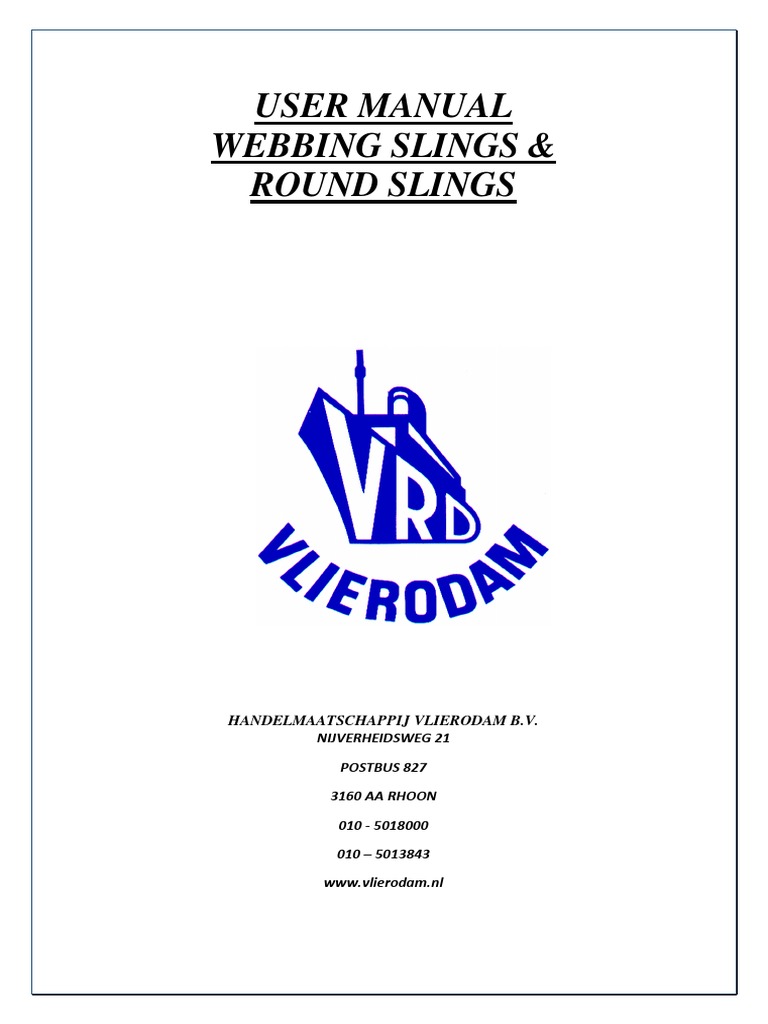 USER MANUAL
WEBBING SLINGS &
ROUND SLINGS

VRD
VLIERODAM

HANDELMAATSCHAPPIJ VLIERODAM B.V.
NIJVERHEIDSWEG 21

POSTBUS 827

3160 AA RHOON

010 - 5018000

010 – 5013843

www.vlierodam.nl